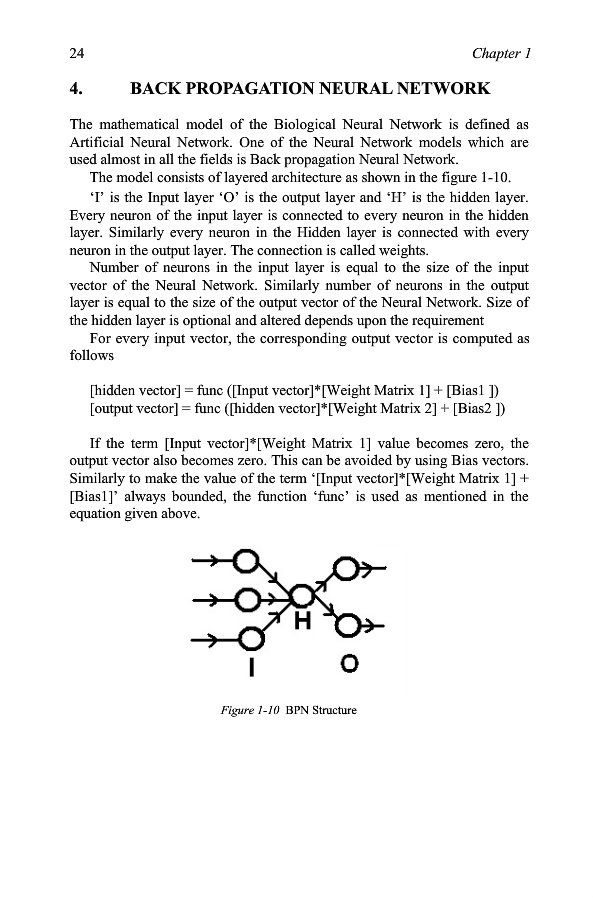 24 Chapter 1

4. BACK PROPAGATION NEURAL NETWORK

The mathematical model of the Biological Neural Network is defined as Artificial Neural Network. One of the Neural Network models which are used almost in all the fields is Back propagation Neural Network.

The model consists of layered architecture as shown in the figure 1-10.

'I' is the Input layer 'O' is the output layer and 'H' is the hidden layer. Every neuron of the input layer is connected to every neuron in the hidden layer. Similarly every neuron in the Hidden layer is connected with every neuron in the output layer. The connection is called weights.

Number of neurons in the input layer is equal to the size of the input vector of the Neural Network. Similarly number of neurons in the output layer is equal to the size of the output vector of the Neural Network. Size of the hidden layer is optional and altered depends upon the requirement

For every input vector, the corresponding output vector is computed as follows

[hidden vector] = func ([Input vector]*[Weight Matrix 1] + [Bias1 ])
[output vector] = func ([hidden vector]*[Weight Matrix 2] + [Bias2 ])

If the term [Input vector]*[Weight Matrix 1] value becomes zero, the output vector also becomes zero. This can be avoided by using Bias vectors. Similarly to make the value of the term '[Input vector]*[Weight Matrix 1] + [Bias1]' always bounded, the function 'func' is used as mentioned in the equation given above.

H

I O

Figure 1-10 BPN Structure